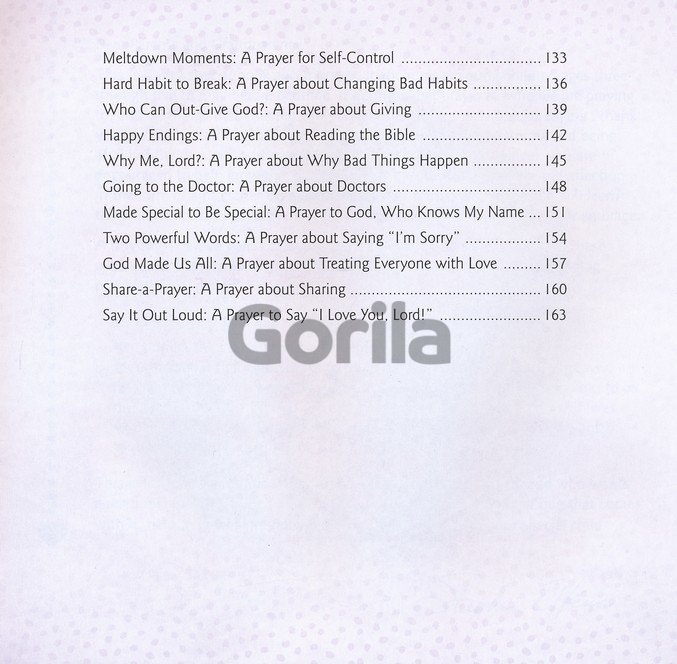 Meltdown Moments: A Prayer for Self-Control 133
Hard Habit to Break: A Prayer about Changing Bad Habits 136
Who Can Out-Give God?: A Prayer about Giving 139
Happy Endings: A Prayer about Reading the Bible 142
Why Me, Lord?: A Prayer about Why Bad Things Happen 145
Going to the Doctor: A Prayer about Doctors 148
Made Special to Be Special: A Prayer to God, Who Knows My Name 151
Two Powerful Words: A Prayer about Saying "I'm Sorry" 154
God Made Us All: A Prayer about Treating Everyone with Love 157
Share-a-Prayer: A Prayer about Sharing 160
Say It Out Loud: A Prayer to Say "I Love You, Lord!" 163

Gorila